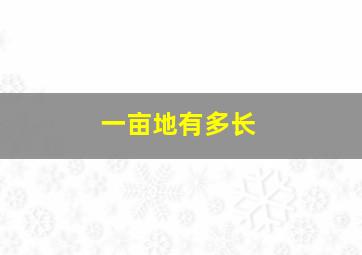 一亩地有多长